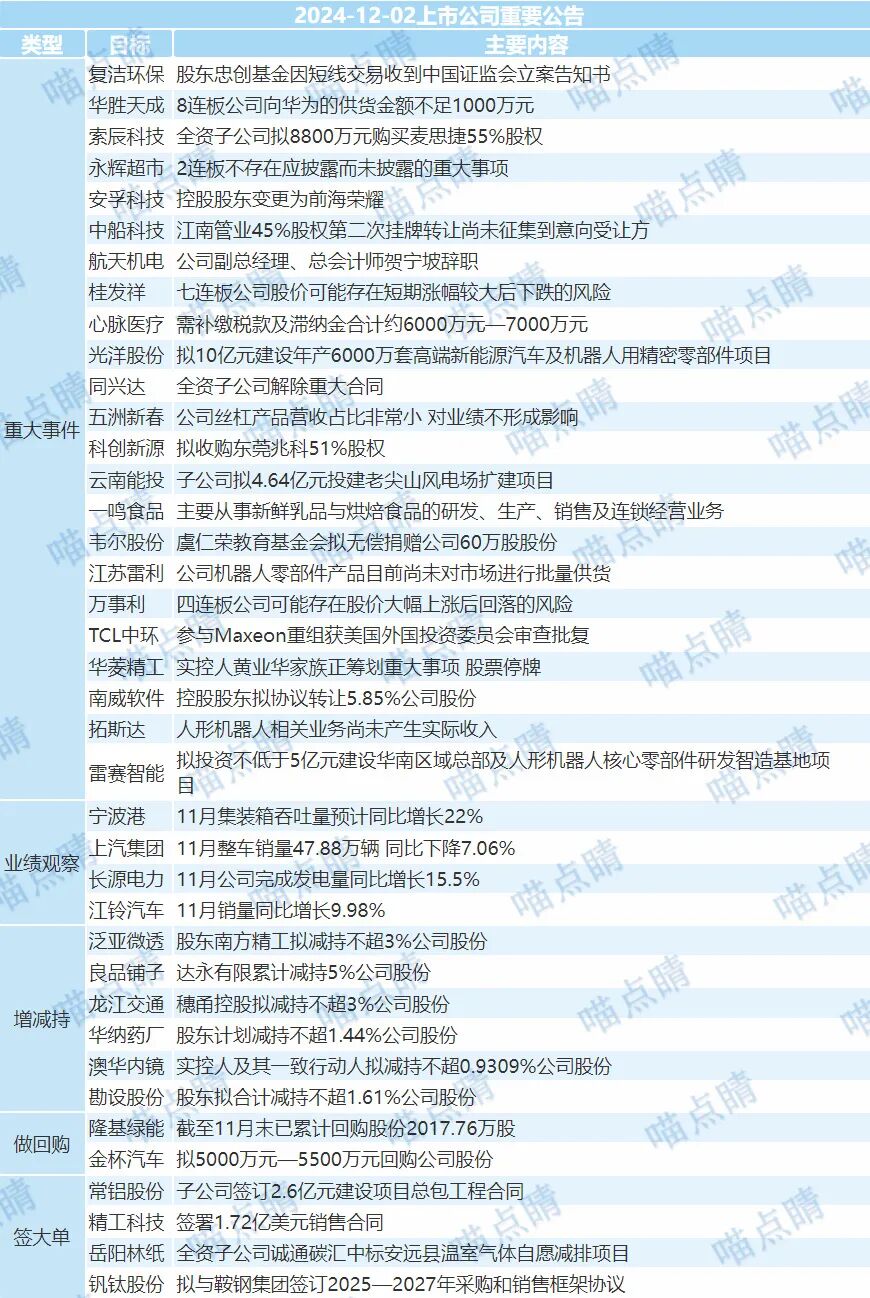 2024-12-02上市公司重要公告

| 类型 | 目标 | 主要内容 |
|---|---|---|
| 重大事件 | 复洁环保 | 股东忠创基金因短线交易收到中国证监会立案告知书 |
|  | 华胜天成 | 8连板公司向华为的供货金额不足1000万元 |
|  | 索辰科技 | 全资子公司拟8800万元购买麦思捷55%股权 |
|  | 永辉超市 | 2连板不存在应披露而未披露的重大事项 |
|  | 安孚科技 | 控股股东变更为前海荣耀 |
|  | 中船科技 | 江南管业45%股权第二次挂牌转让尚未征集到意向受让方 |
|  | 航天机电 | 公司副总经理、总会计师贺宁坡辞职 |
|  | 桂发祥 | 七连板公司股价可能存在短期涨幅较大后下跌的风险 |
|  | 心脉医疗 | 需补缴税款及滞纳金合计约6000万元—7000万元 |
|  | 光洋股份 | 拟10亿元建设年产6000万套高端新能源汽车及机器人用精密零部件项目 |
|  | 同兴达 | 全资子公司解除重大合同 |
|  | 五洲新春 | 公司丝杠产品营收占比非常小 对业绩不形成影响 |
|  | 科创新源 | 拟收购东莞兆科51%股权 |
|  | 云南能投 | 子公司拟4.64亿元投建老尖山风电场扩建项目 |
|  | 一鸣食品 | 主要从事新鲜乳品与烘焙食品的研发、生产、销售及连锁经营业务 |
|  | 韦尔股份 | 虞仁荣教育基金会拟无偿捐赠公司60万股股份 |
|  | 江苏雷利 | 公司机器人零部件产品目前尚未对市场进行批量供货 |
|  | 万事利 | 四连板公司可能存在股价大幅上涨后回落的风险 |
|  | TCL中环 | 参与Maxeon重组获美国外国投资委员会审查批复 |
|  | 华菱精工 | 实控人黄业华家族正筹划重大事项 股票停牌 |
|  | 南威软件 | 控股股东拟协议转让5.85%公司股份 |
|  | 拓斯达 | 人形机器人相关业务尚未产生实际收入 |
|  | 雷赛智能 | 拟投资不低于5亿元建设华南区域总部及人形机器人核心零部件研发智造基地项目 |
| 业绩观察 | 宁波港 | 11月集装箱吞吐量预计同比增长22% |
|  | 上汽集团 | 11月整车销量47.88万辆 同比下降7.06% |
|  | 长源电力 | 11月公司完成发电量同比增长15.5% |
|  | 江铃汽车 | 11月销量同比增长9.98% |
| 增减持 | 泛亚微透 | 股东南方精工拟减持不超3%公司股份 |
|  | 良品铺子 | 达永有限累计减持5%公司股份 |
|  | 龙江交通 | 穗甬控股拟减持不超3%公司股份 |
|  | 华纳药厂 | 股东计划减持不超1.44%公司股份 |
|  | 澳华内镜 | 实控人及其一致行动人拟减持不超0.9309%公司股份 |
|  | 勘设股份 | 股东拟合计减持不超1.61%公司股份 |
| 做回购 | 隆基绿能 | 截至11月末已累计回购股份2017.76万股 |
|  | 金杯汽车 | 拟5000万元—5500万元回购公司股份 |
| 签大单 | 常铝股份 | 子公司签订2.6亿元建设项目总包工程合同 |
|  | 精工科技 | 签署1.72亿美元销售合同 |
|  | 岳阳林纸 | 全资子公司诚通碳汇中标安远县温室气体自愿减排项目 |
|  | 钒钛股份 | 拟与鞍钢集团签订2025—2027年采购和销售框架协议 |

喵点睛